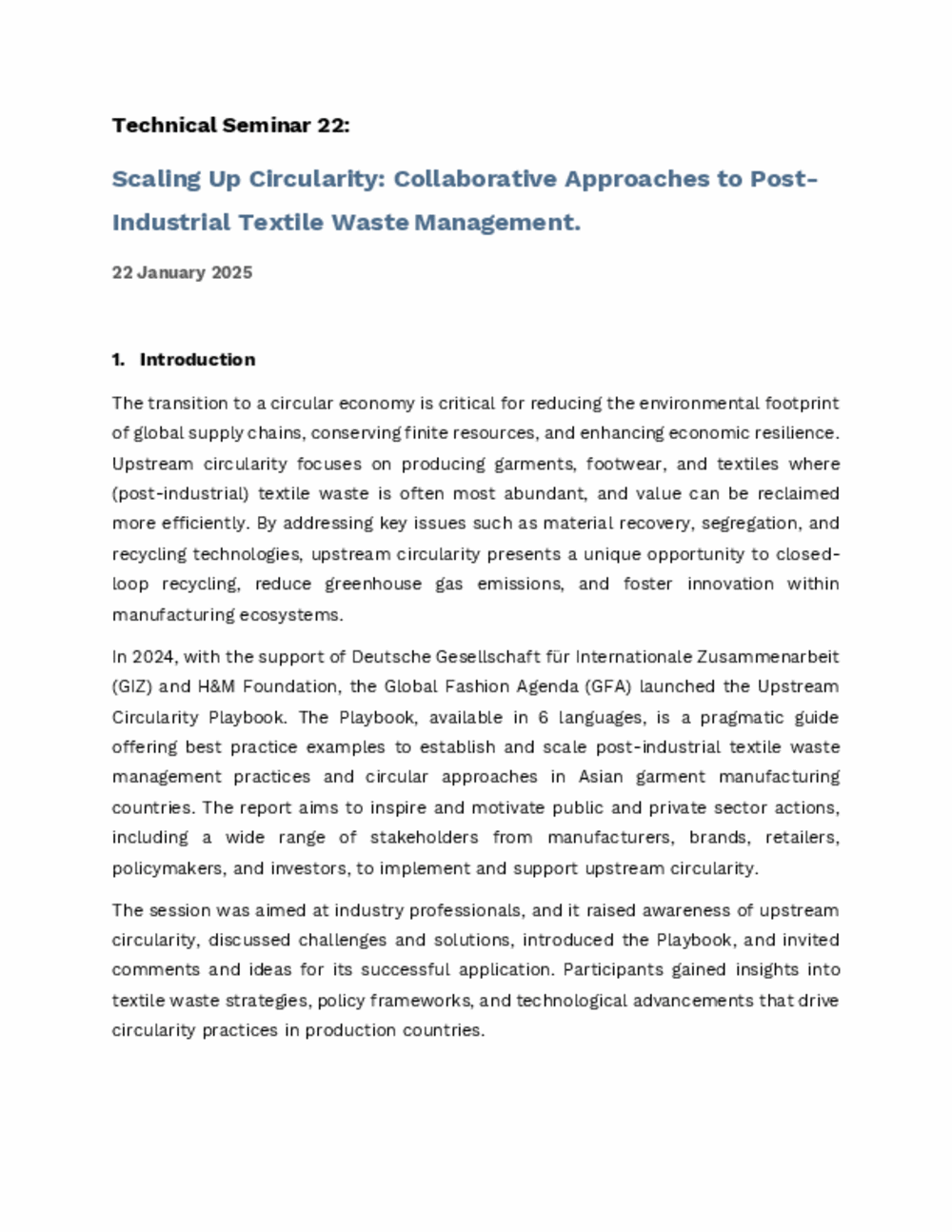 Technical Seminar 22:

Scaling Up Circularity: Collaborative Approaches to Post-Industrial Textile Waste Management.

22 January 2025

1. Introduction

The transition to a circular economy is critical for reducing the environmental footprint of global supply chains, conserving finite resources, and enhancing economic resilience. Upstream circularity focuses on producing garments, footwear, and textiles where (post-industrial) textile waste is often most abundant, and value can be reclaimed more efficiently. By addressing key issues such as material recovery, segregation, and recycling technologies, upstream circularity presents a unique opportunity to closed-loop recycling, reduce greenhouse gas emissions, and foster innovation within manufacturing ecosystems.

In 2024, with the support of Deutsche Gesellschaft für Internationale Zusammenarbeit (GIZ) and H&M Foundation, the Global Fashion Agenda (GFA) launched the Upstream Circularity Playbook. The Playbook, available in 6 languages, is a pragmatic guide offering best practice examples to establish and scale post-industrial textile waste management practices and circular approaches in Asian garment manufacturing countries. The report aims to inspire and motivate public and private sector actions, including a wide range of stakeholders from manufacturers, brands, retailers, policymakers, and investors, to implement and support upstream circularity.

The session was aimed at industry professionals, and it raised awareness of upstream circularity, discussed challenges and solutions, introduced the Playbook, and invited comments and ideas for its successful application. Participants gained insights into textile waste strategies, policy frameworks, and technological advancements that drive circularity practices in production countries.